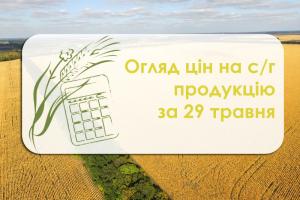 Огляд цін на с/г продукцію за 29 травня